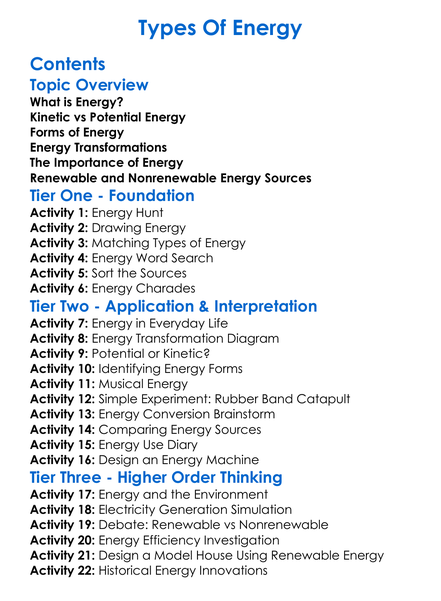 Types Of Energy

Contents

Topic Overview

What is Energy?
Kinetic vs Potential Energy
Forms of Energy
Energy Transformations
The Importance of Energy
Renewable and Nonrenewable Energy Sources

Tier One - Foundation

Activity 1: Energy Hunt
Activity 2: Drawing Energy
Activity 3: Matching Types of Energy
Activity 4: Energy Word Search
Activity 5: Sort the Sources
Activity 6: Energy Charades

Tier Two - Application & Interpretation

Activity 7: Energy in Everyday Life
Activity 8: Energy Transformation Diagram
Activity 9: Potential or Kinetic?
Activity 10: Identifying Energy Forms
Activity 11: Musical Energy
Activity 12: Simple Experiment: Rubber Band Catapult
Activity 13: Energy Conversion Brainstorm
Activity 14: Comparing Energy Sources
Activity 15: Energy Use Diary
Activity 16: Design an Energy Machine

Tier Three - Higher Order Thinking

Activity 17: Energy and the Environment
Activity 18: Electricity Generation Simulation
Activity 19: Debate: Renewable vs Nonrenewable
Activity 20: Energy Efficiency Investigation
Activity 21: Design a Model House Using Renewable Energy
Activity 22: Historical Energy Innovations